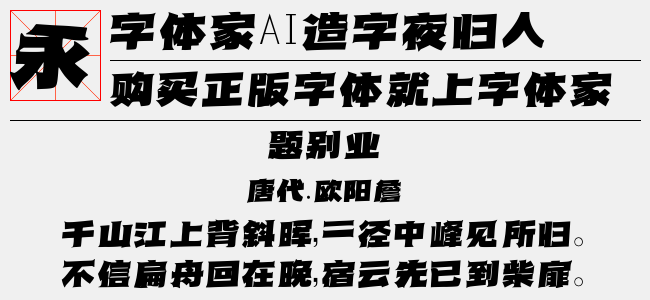 永
字体家AI造字夜归人
购买正版字体就上字体家

题别业
唐代.欧阳詹
千山江上背斜晖,一径中峰见所归。
不信扁舟回在晚,宿云先已到柴扉。